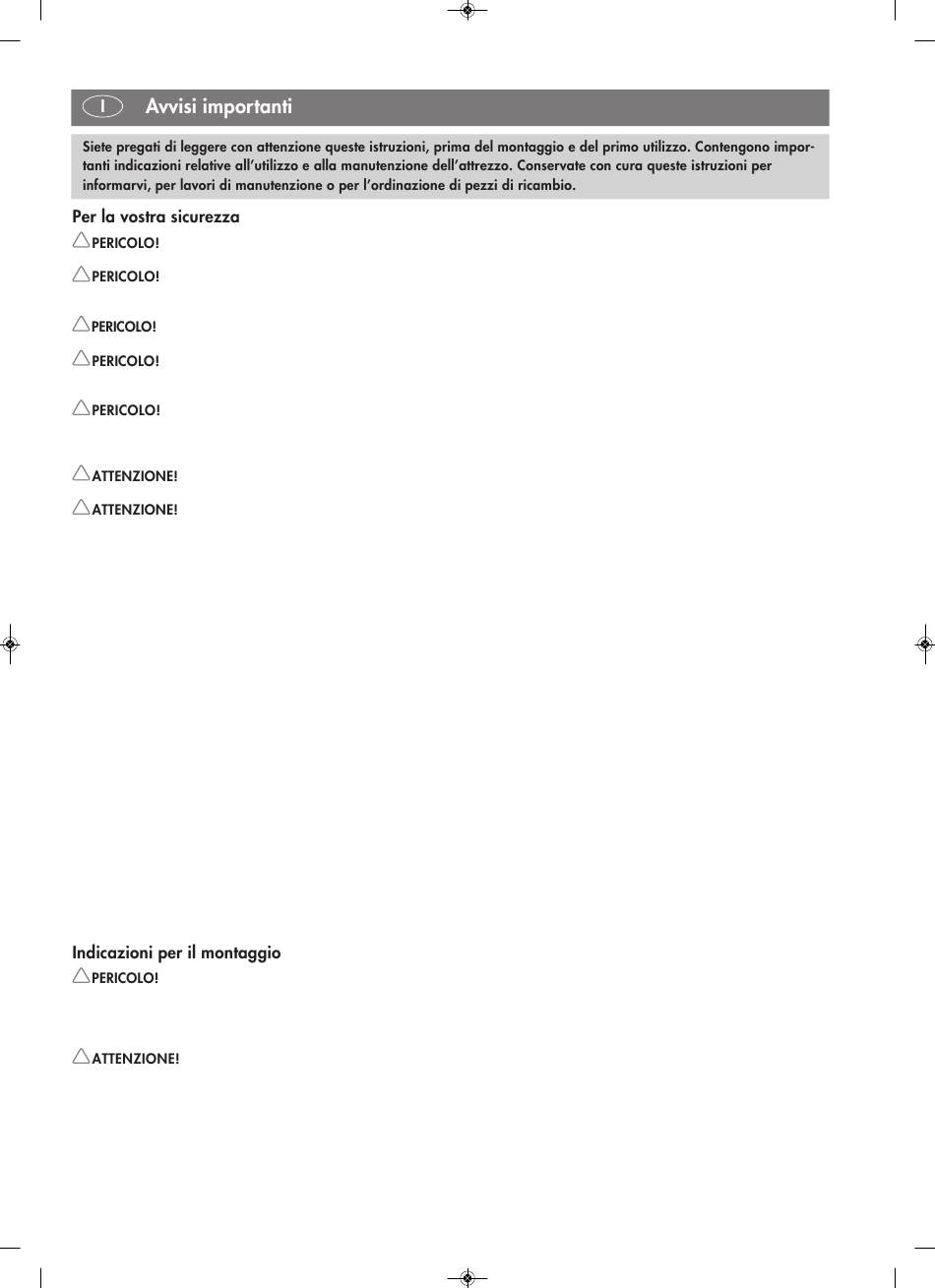 I Avvisi importanti

Siete pregati di leggere con attenzione queste istruzioni, prima del montaggio e del primo utilizzo. Contengono importanti indicazioni relative all'utilizzo e alla manutenzione dell'attrezzo. Conservate con cura queste istruzioni per informarvi, per lavori di manutenzione o per l'ordinazione di pezzi di ricambio.

Per la vostra sicurezza

PERICOLO!

PERICOLO!

PERICOLO!

PERICOLO!

PERICOLO!

ATTENZIONE!

ATTENZIONE!

Indicazioni per il montaggio

PERICOLO!

ATTENZIONE!